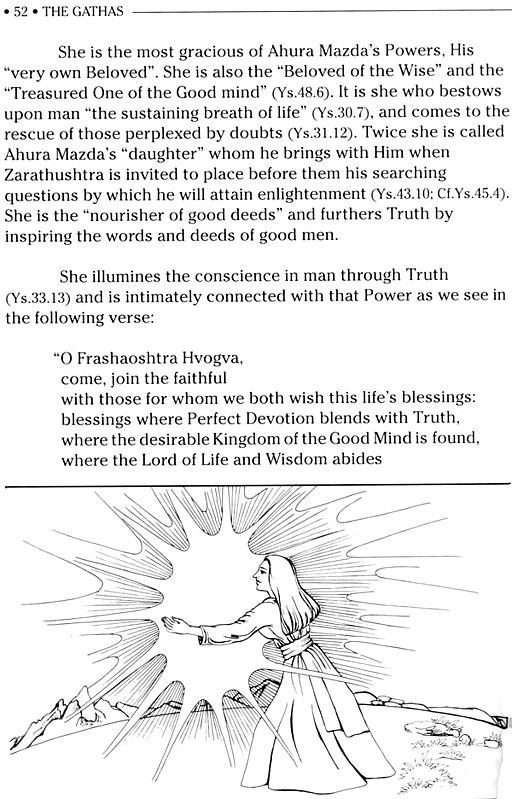 • 52 • THE GATHAS

She is the most gracious of Ahura Mazda's Powers, His "very own Beloved". She is also the "Beloved of the Wise" and the "Treasured One of the Good mind" (Ys.48.6). It is she who bestows upon man "the sustaining breath of life" (Ys.30.7), and comes to the rescue of those perplexed by doubts (Ys.31.12). Twice she is called Ahura Mazda's "daughter" whom he brings with Him when Zarathushtra is invited to place before them his searching questions by which he will attain enlightenment (Ys.43.10; Cf.Ys.45.4). She is the "nourisher of good deeds" and furthers Truth by inspiring the words and deeds of good men.

She illumines the conscience in man through Truth (Ys.33.13) and is intimately connected with that Power as we see in the following verse:

"O Frashaoshtra Hvogva,
come, join the faithful
with those for whom we both wish this life's blessings:
blessings where Perfect Devotion blends with Truth,
where the desirable Kingdom of the Good Mind is found,
where the Lord of Life and Wisdom abides